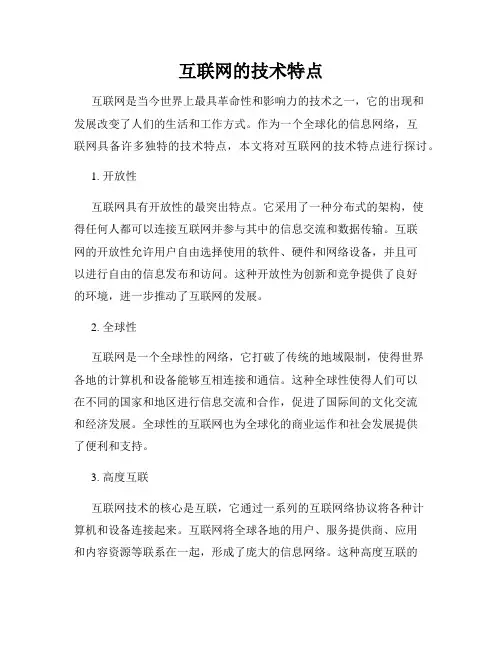 互联网的技术特点

互联网是当今世界上最具革命性和影响力的技术之一，它的出现和发展改变了人们的生活和工作方式。作为一个全球化的信息网络，互联网具备许多独特的技术特点，本文将对互联网的技术特点进行探讨。

1. 开放性

互联网具有开放性的最突出特点。它采用了一种分布式的架构，使得任何人都可以连接互联网并参与其中的信息交流和数据传输。互联网的开放性允许用户自由选择使用的软件、硬件和网络设备，并且可以进行自由的信息发布和访问。这种开放性为创新和竞争提供了良好的环境，进一步推动了互联网的发展。

2. 全球性

互联网是一个全球性的网络，它打破了传统的地域限制，使得世界各地的计算机和设备能够互相连接和通信。这种全球性使得人们可以在不同的国家和地区进行信息交流和合作，促进了国际间的文化交流和经济发展。全球性的互联网也为全球化的商业运作和社会发展提供了便利和支持。

3. 高度互联

互联网技术的核心是互联，它通过一系列的互联网络协议将各种计算机和设备连接起来。互联网将全球各地的用户、服务提供商、应用和内容资源等联系在一起，形成了庞大的信息网络。这种高度互联的